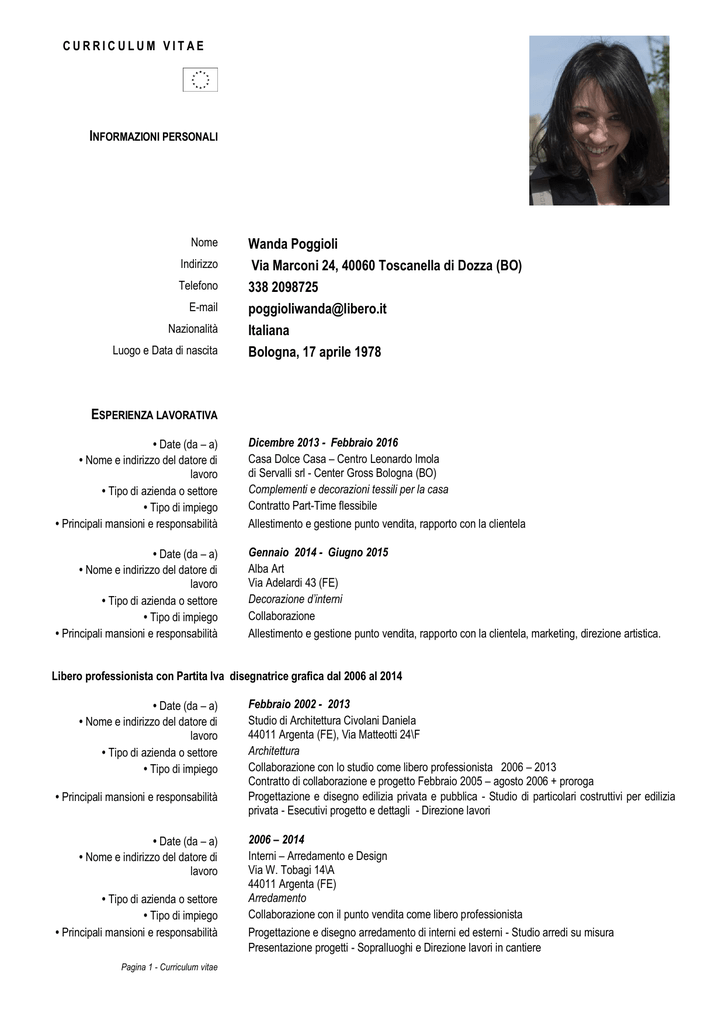 CURRICULUM VITAE

INFORMAZIONI PERSONALI

Nome Wanda Poggioli
Indirizzo Via Marconi 24, 40060 Toscanella di Dozza (BO)
Telefono 338 2098725
E-mail poggioliwanda@libero.it
Nazionalità Italiana
Luogo e Data di nascita Bologna, 17 aprile 1978

ESPERIENZA LAVORATIVA

• Date (da – a) Dicembre 2013 - Febbraio 2016
• Nome e indirizzo del datore di lavoro Casa Dolce Casa – Centro Leonardo Imola di Servalli srl - Center Gross Bologna (BO)
• Tipo di azienda o settore Complementi e decorazioni tessili per la casa
• Tipo di impiego Contratto Part-Time flessibile
• Principali mansioni e responsabilità Allestimento e gestione punto vendita, rapporto con la clientela

• Date (da – a) Gennaio 2014 - Giugno 2015
• Nome e indirizzo del datore di lavoro Alba Art Via Adelardi 43 (FE)
• Tipo di azienda o settore Decorazione d'interni
• Tipo di impiego Collaborazione
• Principali mansioni e responsabilità Allestimento e gestione punto vendita, rapporto con la clientela, marketing, direzione artistica.

Libero professionista con Partita Iva disegnatrice grafica dal 2006 al 2014

• Date (da – a) Febbraio 2002 - 2013
• Nome e indirizzo del datore di lavoro Studio di Architettura Civolani Daniela 44011 Argenta (FE), Via Matteotti 24\F
• Tipo di azienda o settore Architettura
• Tipo di impiego Collaborazione con lo studio come libero professionista 2006 – 2013
Contratto di collaborazione e progetto Febbraio 2005 – agosto 2006 + proroga
• Principali mansioni e responsabilità Progettazione e disegno edilizia privata e pubblica - Studio di particolari costruttivi per edilizia privata - Esecutivi progetto e dettagli - Direzione lavori

• Date (da – a) 2006 – 2014
• Nome e indirizzo del datore di lavoro Interni – Arredamento e Design Via W. Tobagi 14\A 44011 Argenta (FE)
• Tipo di azienda o settore Arredamento
• Tipo di impiego Collaborazione con il punto vendita come libero professionista
• Principali mansioni e responsabilità Progettazione e disegno arredamento di interni ed esterni - Studio arredi su misura
Presentazione progetti - Sopralluoghi e Direzione lavori in cantiere

Pagina 1 - Curriculum vitae